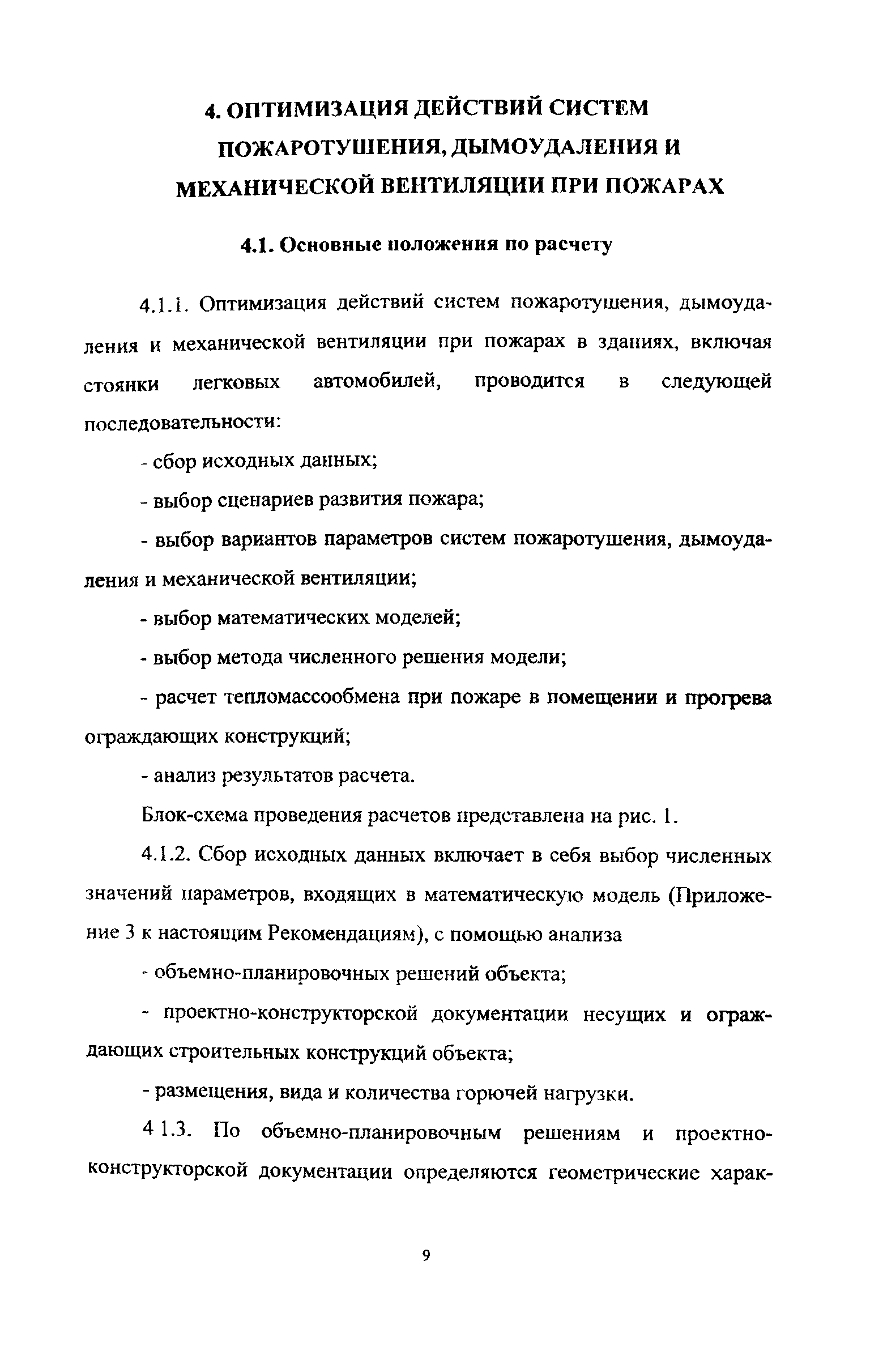 4. ОПТИМИЗАЦИЯ ДЕЙСТВИЙ СИСТЕМ ПОЖАРОТУШЕНИЯ, ДЫМОУДАЛЕНИЯ И МЕХАНИЧЕСКОЙ ВЕНТИЛЯЦИИ ПРИ ПОЖАРАХ

4.1. Основные положения по расчету

4.1.1. Оптимизация действий систем пожаротушения, дымоудаления и механической вентиляции при пожарах в зданиях, включая стоянки легковых автомобилей, проводится в следующей последовательности:

- сбор исходных данных;

- выбор сценариев развития пожара;

- выбор вариантов параметров систем пожаротушения, дымоудаления и механической вентиляции;

- выбор математических моделей;

- выбор метода численного решения модели;

- расчет тепломассообмена при пожаре в помещении и прогрева ограждающих конструкций;

- анализ результатов расчета.

Блок-схема проведения расчетов представлена на рис. 1.

4.1.2. Сбор исходных данных включает в себя выбор численных значений параметров, входящих в математическую модель (Приложение 3 к настоящим Рекомендациям), с помощью анализа

- объемно-планировочных решений объекта;

- проектно-конструкторской документации несущих и ограждающих строительных конструкций объекта;

- размещения, вида и количества горючей нагрузки.

4 1.3. По объемно-планировочным решениям и проектно-конструкторской документации определяются геометрические харак-

9